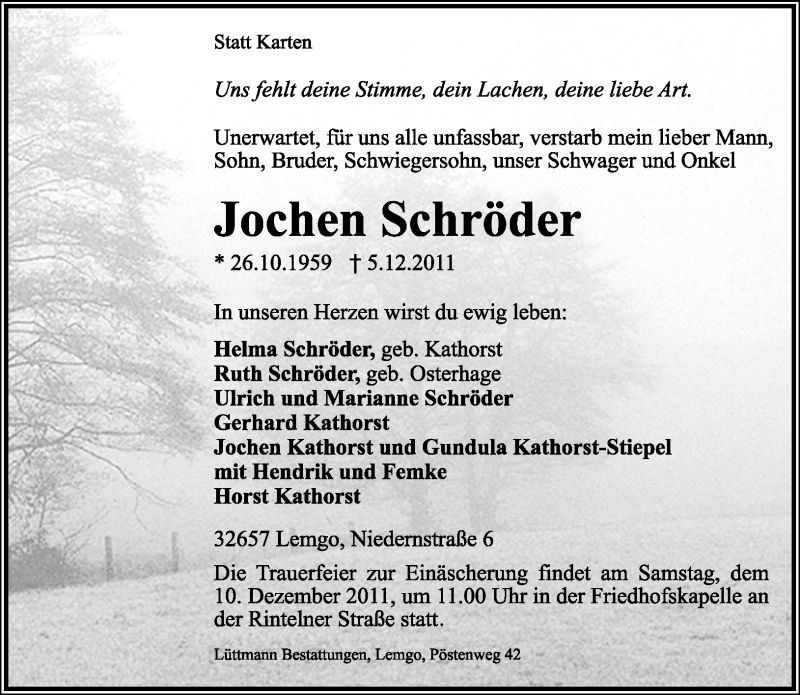 Statt Karten

Uns fehlt deine Stimme, dein Lachen, deine liebe Art.

Unerwartet, für uns alle unfassbar, verstarb mein lieber Mann, Sohn, Bruder, Schwiegersohn, unser Schwager und Onkel

Jochen Schröder

* 26.10.1959 † 5.12.2011

In unseren Herzen wirst du ewig leben:

Helma Schröder, geb. Kathorst
Ruth Schröder, geb. Osterhage
Ulrich und Marianne Schröder
Gerhard Kathorst
Jochen Kathorst und Gundula Kathorst-Stiepel
mit Hendrik und Femke
Horst Kathorst

32657 Lemgo, Niedernstraße 6

Die Trauerfeier zur Einäscherung findet am Samstag, dem 10. Dezember 2011, um 11.00 Uhr in der Friedhofskapelle an der Rintelner Straße statt.

Lüttmann Bestattungen, Lemgo, Pöstenweg 42